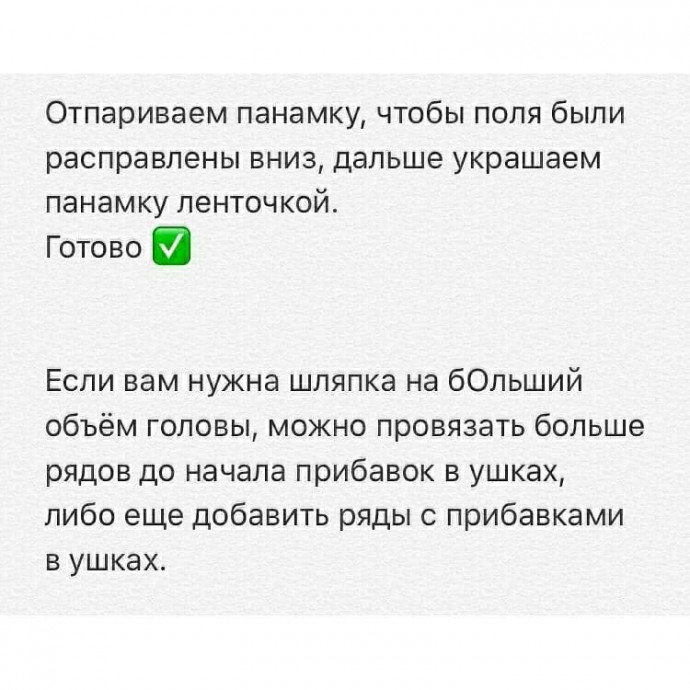 Отпариваем панамку, чтобы поля были расправлены вниз, дальше украшаем панамку ленточкой.
Готово ✅

Если вам нужна шляпка на бОльший объём головы, можно провязать больше рядов до начала прибавок в ушках, либо еще добавить ряды с прибавками в ушках.